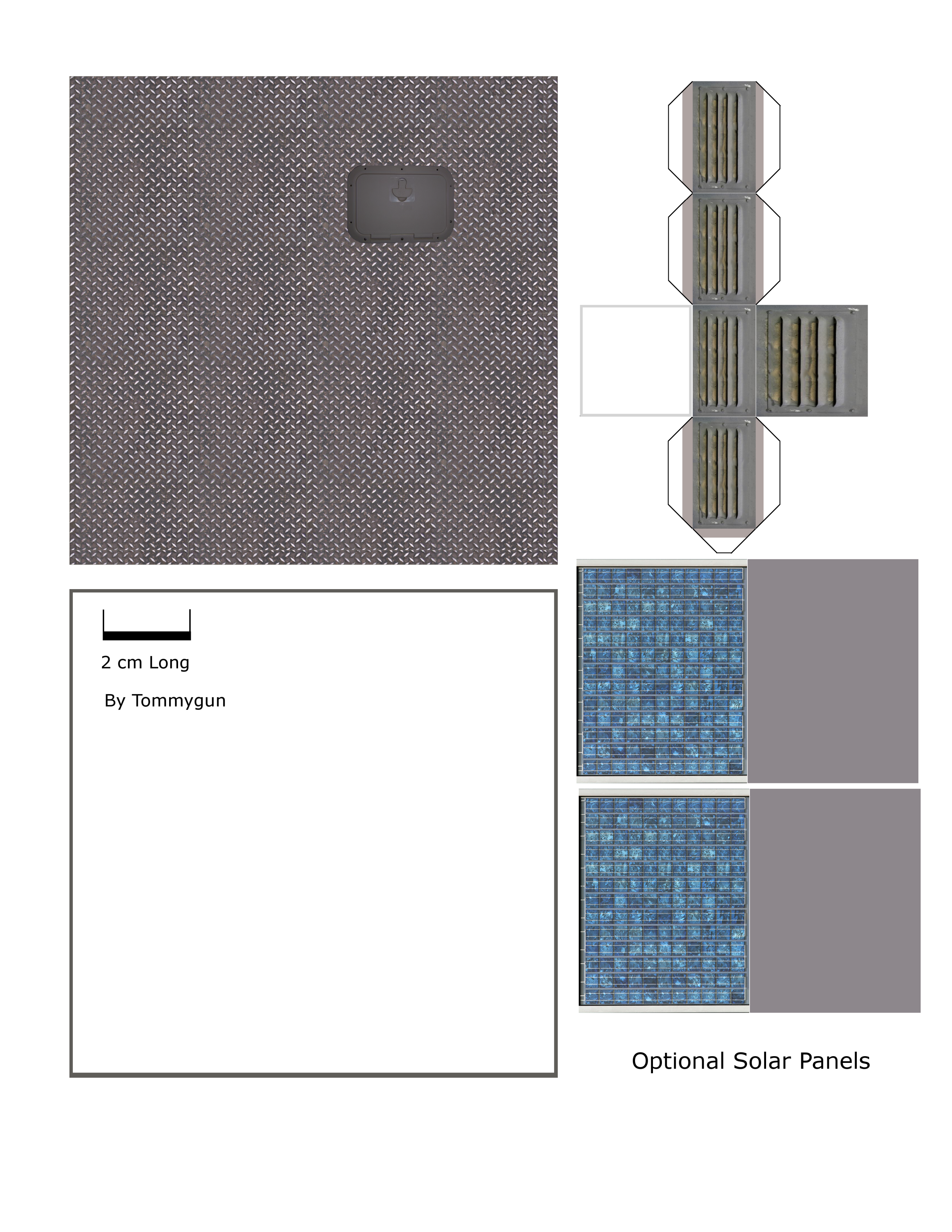 2 cm Long

By Tommygun

Optional Solar Panels